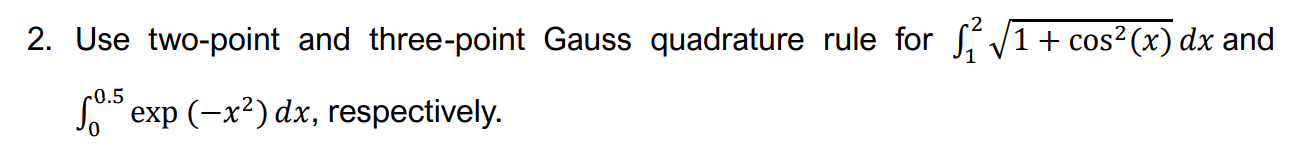 2. Use two-point and three-point Gauss quadrature rule for $\int_1^2 \sqrt{1+\cos^2(x)}\,dx$ and $\int_0^{0.5} \exp(-x^2)\,dx$, respectively.